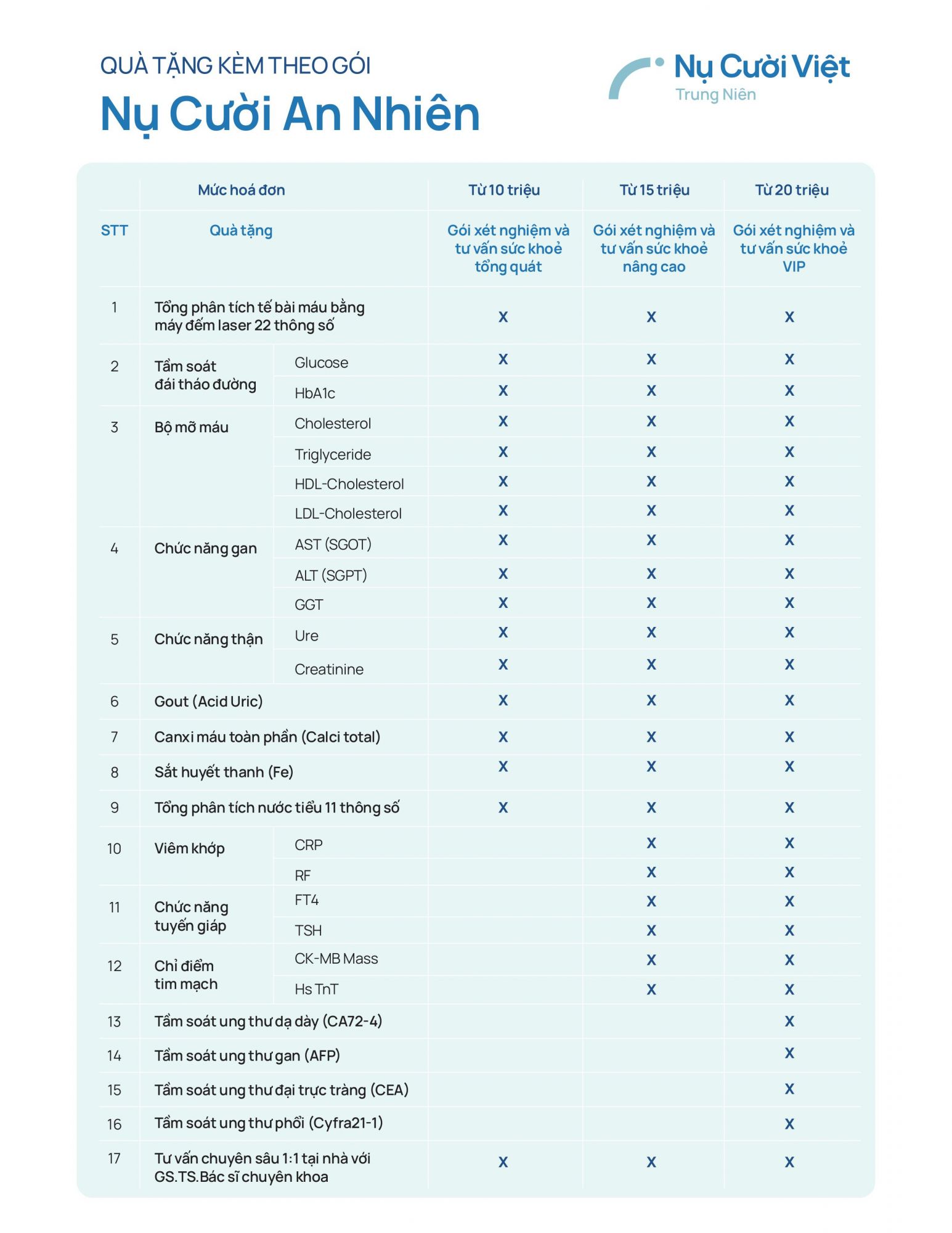 QUÀ TẶNG KÈM THEO GÓI
Nụ Cười An Nhiên

Nụ Cười Việt
Trung Niên

| | Mức hoá đơn | | Từ 10 triệu | Từ 15 triệu | Từ 20 triệu |
|---|---|---|---|---|---|
| STT | Quà tặng | | Gói xét nghiệm và tư vấn sức khoẻ tổng quát | Gói xét nghiệm và tư vấn sức khoẻ nâng cao | Gói xét nghiệm và tư vấn sức khoẻ VIP |
| 1 | Tổng phân tích tế bài máu bằng máy đếm laser 22 thông số | | X | X | X |
| 2 | Tầm soát đái tháo đường | Glucose | X | X | X |
| | | HbA1c | X | X | X |
| 3 | Bộ mỡ máu | Cholesterol | X | X | X |
| | | Triglyceride | X | X | X |
| | | HDL-Cholesterol | X | X | X |
| | | LDL-Cholesterol | X | X | X |
| 4 | Chức năng gan | AST (SGOT) | X | X | X |
| | | ALT (SGPT) | X | X | X |
| | | GGT | X | X | X |
| 5 | Chức năng thận | Ure | X | X | X |
| | | Creatinine | X | X | X |
| 6 | Gout (Acid Uric) | | X | X | X |
| 7 | Canxi máu toàn phần (Calci total) | | X | X | X |
| 8 | Sắt huyết thanh (Fe) | | X | X | X |
| 9 | Tổng phân tích nước tiểu 11 thông số | | X | X | X |
| 10 | Viêm khớp | CRP | | X | X |
| | | RF | | X | X |
| 11 | Chức năng tuyến giáp | FT4 | | X | X |
| | | TSH | | X | X |
| 12 | Chỉ điểm tim mạch | CK-MB Mass | | X | X |
| | | Hs TnT | | X | X |
| 13 | Tầm soát ung thư dạ dày (CA72-4) | | | | X |
| 14 | Tầm soát ung thư gan (AFP) | | | | X |
| 15 | Tầm soát ung thư đại trực tràng (CEA) | | | | X |
| 16 | Tầm soát ung thư phổi (Cyfra21-1) | | | | X |
| 17 | Tư vấn chuyên sâu 1:1 tại nhà với GS.TS.Bác sĩ chuyên khoa | | X | X | X |